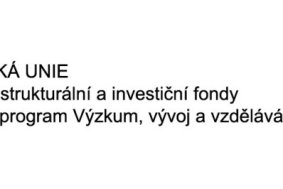 KÁ UNIE
strukturální a investiční fondy
program Výzkum, vývoj a vzdělává